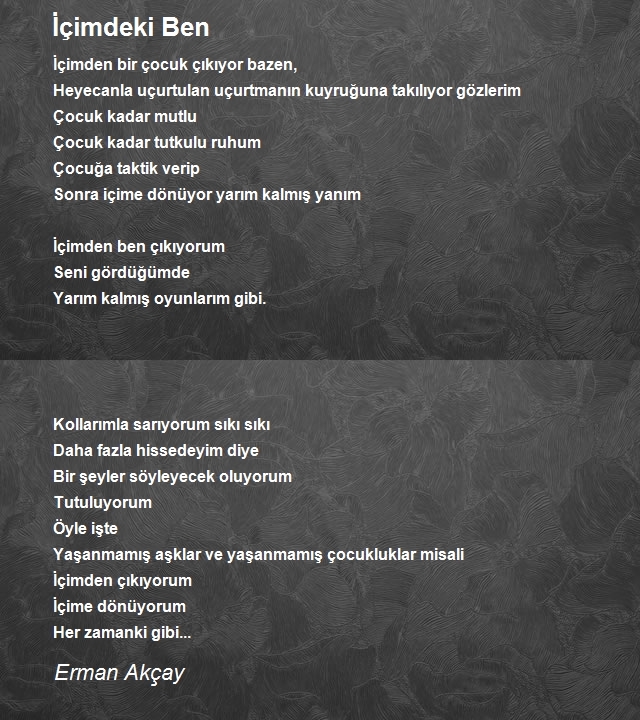 İçimdeki Ben

İçimden bir çocuk çıkıyor bazen,
Heyecanla uçurtulan uçurtmanın kuyruğuna takılıyor gözlerim
Çocuk kadar mutlu
Çocuk kadar tutkulu ruhum
Çocuğa taktik verip
Sonra içime dönüyor yarım kalmış yanım

İçimden ben çıkıyorum
Seni gördüğümde
Yarım kalmış oyunlarım gibi.

Kollarımla sarıyorum sıkı sıkı
Daha fazla hissedeyim diye
Bir şeyler söyleyecek oluyorum
Tutuluyorum
Öyle işte
Yaşanmamış aşklar ve yaşanmamış çocukluklar misali
İçimden çıkıyorum
İçime dönüyorum
Her zamanki gibi...

Erman Akçay